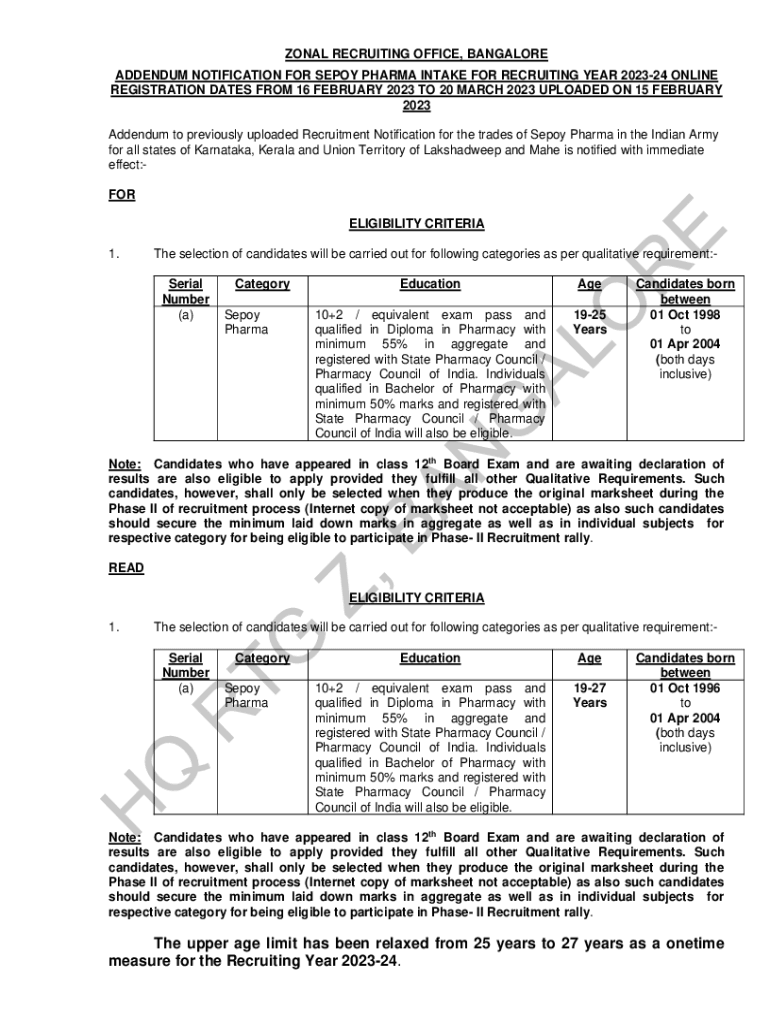 ZONAL RECRUITING OFFICE, BANGALORE

ADDENDUM NOTIFICATION FOR SEPOY PHARMA INTAKE FOR RECRUITING YEAR 2023-24 ONLINE REGISTRATION DATES FROM 16 FEBRUARY 2023 TO 20 MARCH 2023 UPLOADED ON 15 FEBRUARY 2023

Addendum to previously uploaded Recruitment Notification for the trades of Sepoy Pharma in the Indian Army for all states of Karnataka, Kerala and Union Territory of Lakshadweep and Mahe is notified with immediate effect:-

FOR

ELIGIBILITY CRITERIA

1. The selection of candidates will be carried out for following categories as per qualitative requirement:-

| Serial Number | Category | Education | Age | Candidates born between |
|---|---|---|---|---|
| (a) | Sepoy Pharma | 10+2 / equivalent exam pass and qualified in Diploma in Pharmacy with minimum 55% in aggregate and registered with State Pharmacy Council / Pharmacy Council of India. Individuals qualified in Bachelor of Pharmacy with minimum 50% marks and registered with State Pharmacy Council / Pharmacy Council of India will also be eligible. | 19-25 Years | 01 Oct 1998 to 01 Apr 2004 (both days inclusive) |

Note: Candidates who have appeared in class $12^{th}$ Board Exam and are awaiting declaration of results are also eligible to apply provided they fulfill all other Qualitative Requirements. Such candidates, however, shall only be selected when they produce the original marksheet during the Phase II of recruitment process (Internet copy of marksheet not acceptable) as also such candidates should secure the minimum laid down marks in aggregate as well as in individual subjects for respective category for being eligible to participate in Phase- II Recruitment rally.

READ

ELIGIBILITY CRITERIA

1. The selection of candidates will be carried out for following categories as per qualitative requirement:-

| Serial Number | Category | Education | Age | Candidates born between |
|---|---|---|---|---|
| (a) | Sepoy Pharma | 10+2 / equivalent exam pass and qualified in Diploma in Pharmacy with minimum 55% in aggregate and registered with State Pharmacy Council / Pharmacy Council of India. Individuals qualified in Bachelor of Pharmacy with minimum 50% marks and registered with State Pharmacy Council / Pharmacy Council of India will also be eligible. | 19-27 Years | 01 Oct 1996 to 01 Apr 2004 (both days inclusive) |

Note: Candidates who have appeared in class $12^{th}$ Board Exam and are awaiting declaration of results are also eligible to apply provided they fulfill all other Qualitative Requirements. Such candidates, however, shall only be selected when they produce the original marksheet during the Phase II of recruitment process (Internet copy of marksheet not acceptable) as also such candidates should secure the minimum laid down marks in aggregate as well as in individual subjects for respective category for being eligible to participate in Phase- II Recruitment rally.

The upper age limit has been relaxed from 25 years to 27 years as a onetime measure for the Recruiting Year 2023-24.

HQ RTG Z, BANGALORE